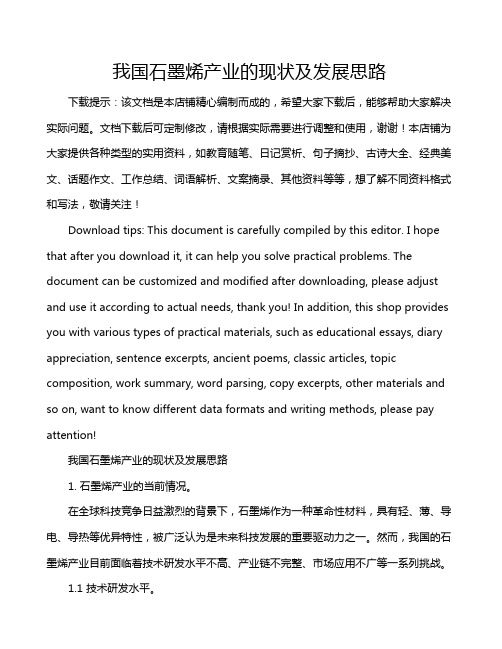 我国石墨烯产业的现状及发展思路

下载提示：该文档是本店铺精心编制而成的，希望大家下载后，能够帮助大家解决实际问题。文档下载后可定制修改，请根据实际需要进行调整和使用，谢谢！本店铺为大家提供各种类型的实用资料，如教育随笔、日记赏析、句子摘抄、古诗大全、经典美文、话题作文、工作总结、词语解析、文案摘录、其他资料等等，想了解不同资料格式和写法，敬请关注！

Download tips: This document is carefully compiled by this editor. I hope that after you download it, it can help you solve practical problems. The document can be customized and modified after downloading, please adjust and use it according to actual needs, thank you! In addition, this shop provides you with various types of practical materials, such as educational essays, diary appreciation, sentence excerpts, ancient poems, classic articles, topic composition, work summary, word parsing, copy excerpts, other materials and so on, want to know different data formats and writing methods, please pay attention!

我国石墨烯产业的现状及发展思路

1. 石墨烯产业的当前情况。

在全球科技竞争日益激烈的背景下，石墨烯作为一种革命性材料，具有轻、薄、导电、导热等优异特性，被广泛认为是未来科技发展的重要驱动力之一。然而，我国的石墨烯产业目前面临着技术研发水平不高、产业链不完整、市场应用不广等一系列挑战。

1.1 技术研发水平。